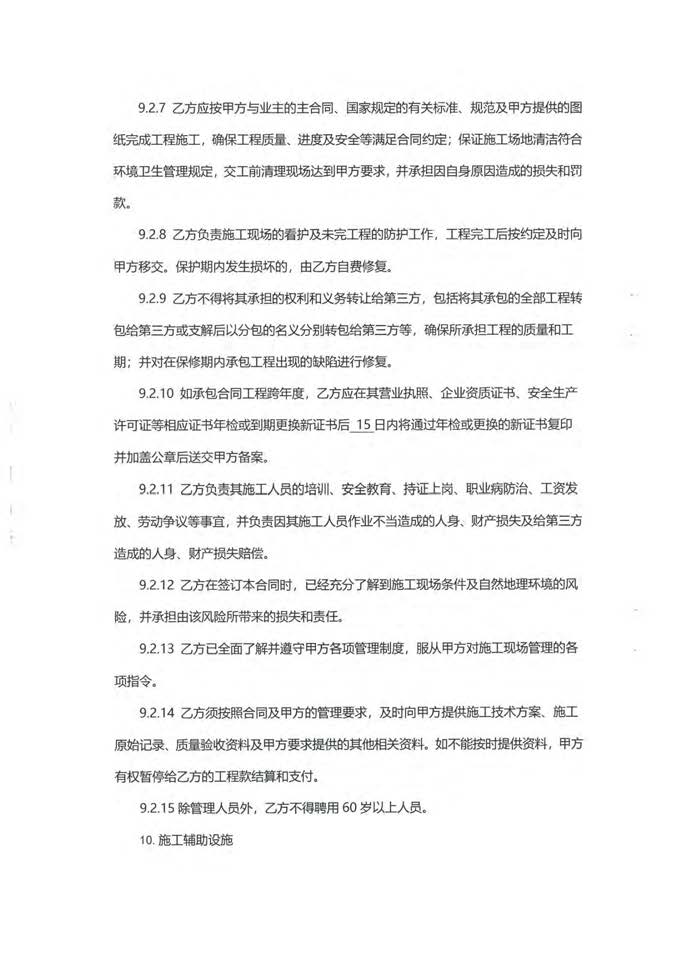 9.2.7 乙方应按甲方与业主的主合同、国家规定的有关标准、规范及甲方提供的图纸完成工程施工，确保工程质量、进度及安全等满足合同约定；保证施工场地清洁符合环境卫生管理规定，交工前清理现场达到甲方要求，并承担因自身原因造成的损失和罚款。

9.2.8 乙方负责施工现场的看护及未完工程的防护工作，工程完工后按约定及时向甲方移交。保护期内发生损坏的，由乙方自费修复。

9.2.9 乙方不得将其承担的权利和义务转让给第三方，包括将其承包的全部工程转包给第三方或支解后以分包的名义分别转包给第三方等，确保所承担工程的质量和工期；并对在保修期内承包工程出现的缺陷进行修复。

9.2.10 如承包合同工程跨年度，乙方应在其营业执照、企业资质证书、安全生产许可证等相应证书年检或到期更换新证书后 15 日内将通过年检或更换的新证书复印并加盖公章后送交甲方备案。

9.2.11 乙方负责其施工人员的培训、安全教育、持证上岗、职业病防治、工资发放、劳动争议等事宜，并负责因其施工人员作业不当造成的人身、财产损失及给第三方造成的人身、财产损失赔偿。

9.2.12 乙方在签订本合同时，已经充分了解到施工现场条件及自然地理环境的风险，并承担由该风险所带来的损失和责任。

9.2.13 乙方已全面了解并遵守甲方各项管理制度，服从甲方对施工现场管理的各项指令。

9.2.14 乙方须按照合同及甲方的管理要求，及时向甲方提供施工技术方案、施工原始记录、质量验收资料及甲方要求提供的其他相关资料。如不能按时提供资料，甲方有权暂停给乙方的工程款结算和支付。

9.2.15 除管理人员外，乙方不得聘用 60 岁以上人员。

10. 施工辅助设施